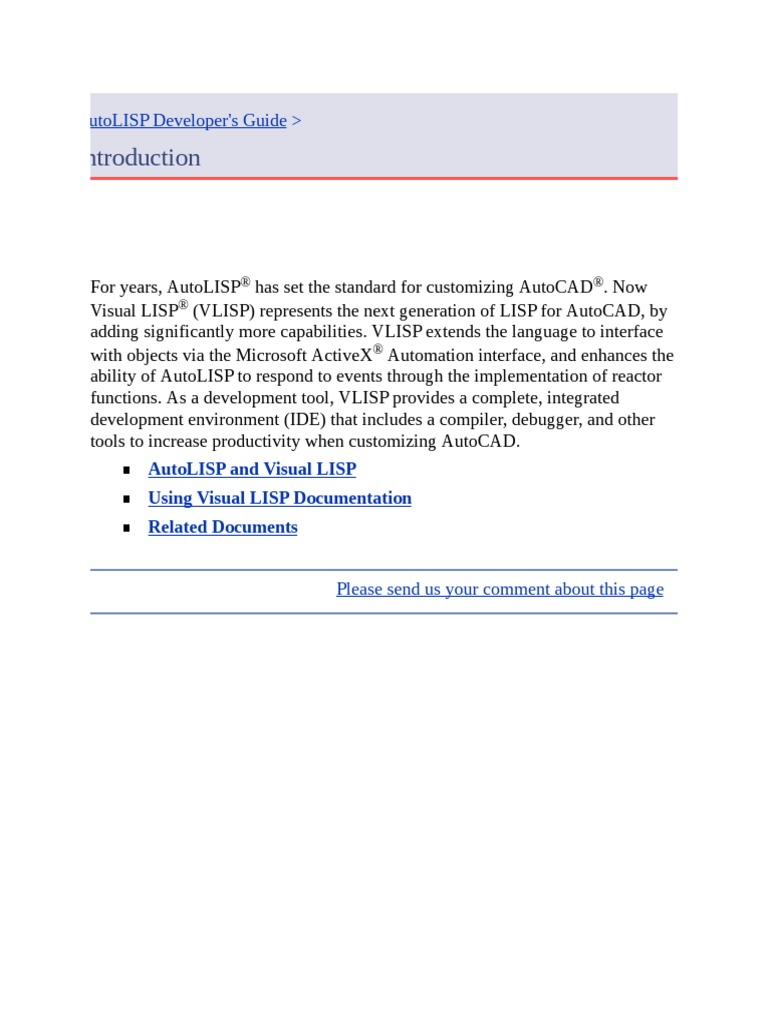 utoLISP Developer's Guide >

ntroduction

For years, AutoLISP® has set the standard for customizing AutoCAD®. Now Visual LISP® (VLISP) represents the next generation of LISP for AutoCAD, by adding significantly more capabilities. VLISP extends the language to interface with objects via the Microsoft ActiveX® Automation interface, and enhances the ability of AutoLISP to respond to events through the implementation of reactor functions. As a development tool, VLISP provides a complete, integrated development environment (IDE) that includes a compiler, debugger, and other tools to increase productivity when customizing AutoCAD.

- AutoLISP and Visual LISP
- Using Visual LISP Documentation
- Related Documents

Please send us your comment about this page